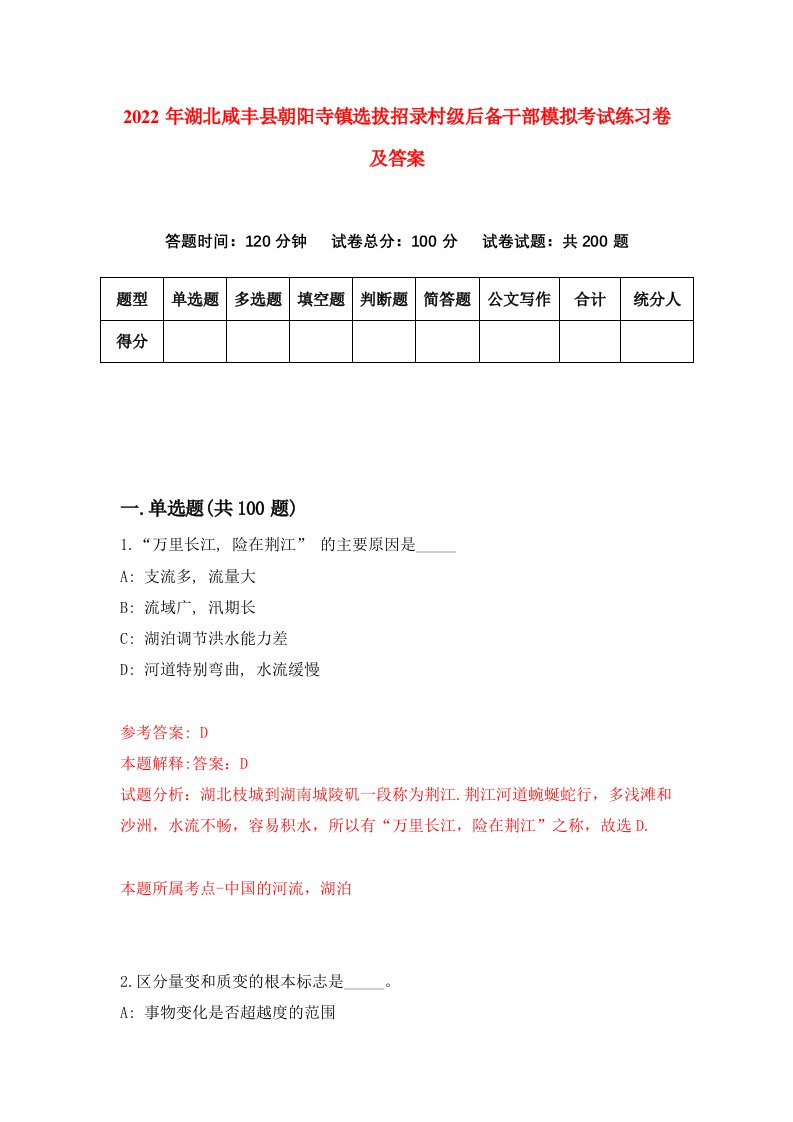 2022 年湖北咸丰县朝阳寺镇选拔招录村级后备干部模拟考试练习卷及答案

答题时间：120 分钟　试卷总分：100 分　试卷试题：共 200 题

| 题型 | 单选题 | 多选题 | 填空题 | 判断题 | 简答题 | 公文写作 | 合计 | 统分人 |
|---|---|---|---|---|---|---|---|---|
| 得分 | | | | | | | | |

一.单选题(共 100 题)

1.“万里长江, 险在荆江” 的主要原因是_____

A: 支流多, 流量大

B: 流域广, 汛期长

C: 湖泊调节洪水能力差

D: 河道特别弯曲, 水流缓慢

参考答案: D

本题解释:答案：D

试题分析：湖北枝城到湖南城陵矶一段称为荆江.荆江河道蜿蜒蛇行，多浅滩和沙洲，水流不畅，容易积水，所以有“万里长江，险在荆江”之称，故选 D.

本题所属考点-中国的河流，湖泊

2.区分量变和质变的根本标志是_____。

A: 事物变化是否超越度的范围